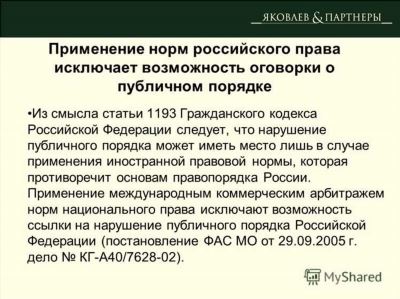 ЯКОВЛЕВ & ПАРТНЕРЫ

Применение норм российского права исключает возможность оговорки о публичном порядке

•Из смысла статьи 1193 Гражданского кодекса Российской Федерации следует, что нарушение публичного порядка может иметь место лишь в случае применения иностранной правовой нормы, которая противоречит основам правопорядка России. Применение международным коммерческим арбитражем норм национального права исключают возможность ссылки на нарушение публичного порядка Российской Федерации (постановление ФАС МО от 29.09.2005 г. дело № КГ-А40/7628-02).

MyShared